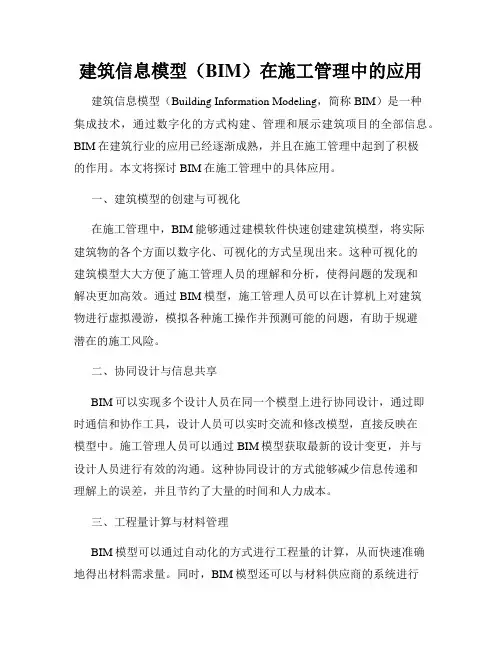 建筑信息模型（BIM）在施工管理中的应用

建筑信息模型（Building Information Modeling，简称 BIM）是一种集成技术，通过数字化的方式构建、管理和展示建筑项目的全部信息。BIM 在建筑行业的应用已经逐渐成熟，并且在施工管理中起到了积极的作用。本文将探讨 BIM 在施工管理中的具体应用。

一、建筑模型的创建与可视化

在施工管理中，BIM 能够通过建模软件快速创建建筑模型，将实际建筑物的各个方面以数字化、可视化的方式呈现出来。这种可视化的建筑模型大大方便了施工管理人员的理解和分析，使得问题的发现和解决更加高效。通过 BIM 模型，施工管理人员可以在计算机上对建筑物进行虚拟漫游，模拟各种施工操作并预测可能的问题，有助于规避潜在的施工风险。

二、协同设计与信息共享

BIM 可以实现多个设计人员在同一个模型上进行协同设计，通过即时通信和协作工具，设计人员可以实时交流和修改模型，直接反映在模型中。施工管理人员可以通过 BIM 模型获取最新的设计变更，并与设计人员进行有效的沟通。这种协同设计的方式能够减少信息传递和理解上的误差，并且节约了大量的时间和人力成本。

三、工程量计算与材料管理

BIM 模型可以通过自动化的方式进行工程量的计算，从而快速准确地得出材料需求量。同时，BIM 模型还可以与材料供应商的系统进行